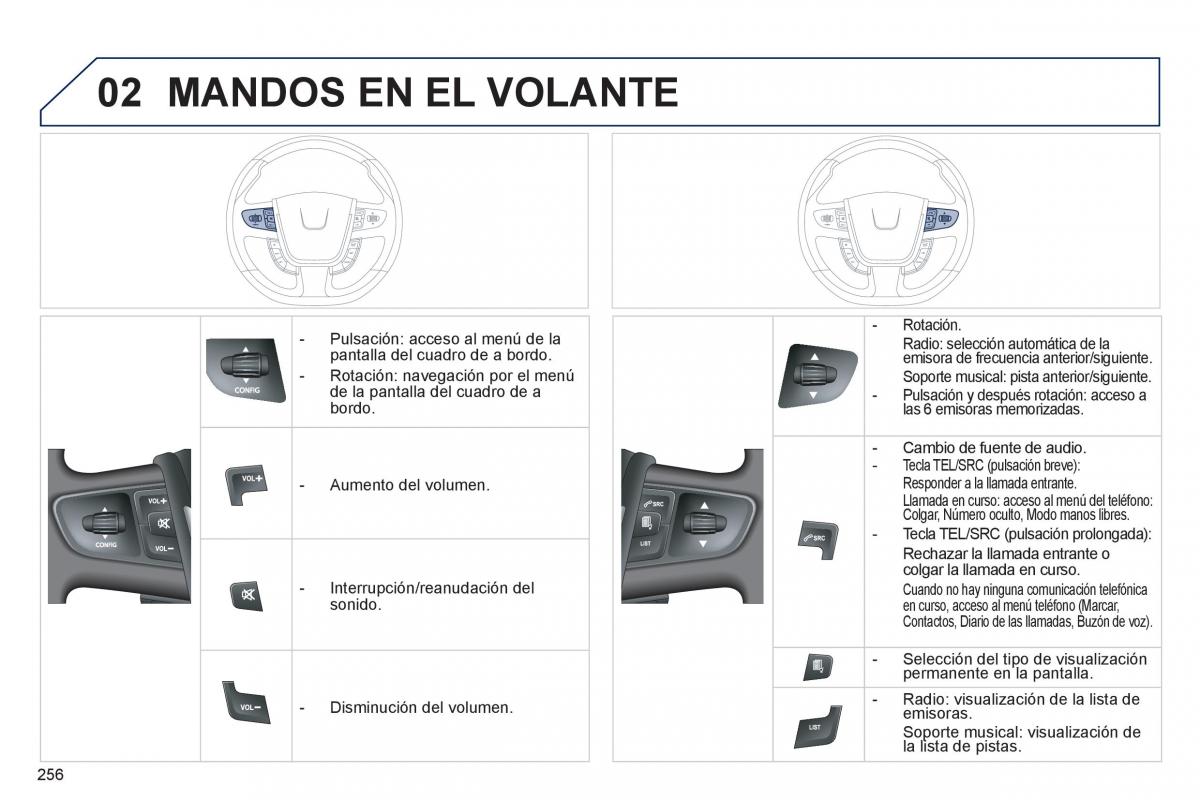 02 MANDOS EN EL VOLANTE

VOL+
CONFIG
VOL−

CONFIG

- Pulsación: acceso al menú de la pantalla del cuadro de a bordo.
- Rotación: navegación por el menú de la pantalla del cuadro de a bordo.

VOL+

- Aumento del volumen.

- Interrupción/reanudación del sonido.

VOL−

- Disminución del volumen.

SRC
LIST

- Rotación.
Radio: selección automática de la emisora de frecuencia anterior/siguiente.
Soporte musical: pista anterior/siguiente.
- Pulsación y después rotación: acceso a las 6 emisoras memorizadas.

SRC

- Cambio de fuente de audio.
- Tecla TEL/SRC (pulsación breve):
Responder a la llamada entrante.
Llamada en curso: acceso al menú del teléfono: Colgar, Número oculto, Modo manos libres.
- Tecla TEL/SRC (pulsación prolongada):
Rechazar la llamada entrante o colgar la llamada en curso.
Cuando no hay ninguna comunicación telefónica en curso, acceso al menú teléfono (Marcar, Contactos, Diario de las llamadas, Buzón de voz).

- Selección del tipo de visualización permanente en la pantalla.

LIST

- Radio: visualización de la lista de emisoras.
Soporte musical: visualización de la lista de pistas.

256